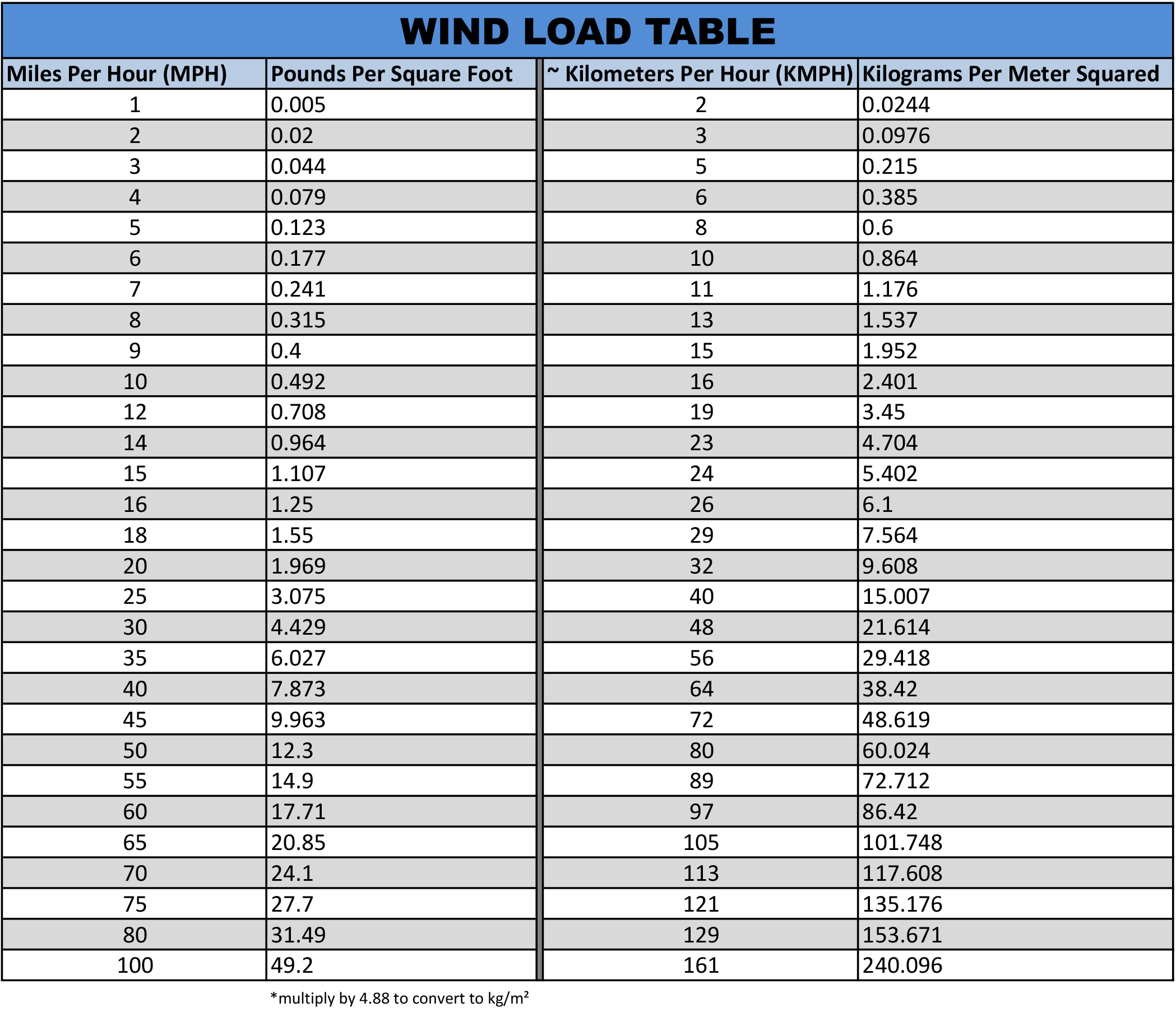 WIND LOAD TABLE

| Miles Per Hour (MPH) | Pounds Per Square Foot | ~ Kilometers Per Hour (KMPH) | Kilograms Per Meter Squared |
|---|---|---|---|
| 1 | 0.005 | 2 | 0.0244 |
| 2 | 0.02 | 3 | 0.0976 |
| 3 | 0.044 | 5 | 0.215 |
| 4 | 0.079 | 6 | 0.385 |
| 5 | 0.123 | 8 | 0.6 |
| 6 | 0.177 | 10 | 0.864 |
| 7 | 0.241 | 11 | 1.176 |
| 8 | 0.315 | 13 | 1.537 |
| 9 | 0.4 | 15 | 1.952 |
| 10 | 0.492 | 16 | 2.401 |
| 12 | 0.708 | 19 | 3.45 |
| 14 | 0.964 | 23 | 4.704 |
| 15 | 1.107 | 24 | 5.402 |
| 16 | 1.25 | 26 | 6.1 |
| 18 | 1.55 | 29 | 7.564 |
| 20 | 1.969 | 32 | 9.608 |
| 25 | 3.075 | 40 | 15.007 |
| 30 | 4.429 | 48 | 21.614 |
| 35 | 6.027 | 56 | 29.418 |
| 40 | 7.873 | 64 | 38.42 |
| 45 | 9.963 | 72 | 48.619 |
| 50 | 12.3 | 80 | 60.024 |
| 55 | 14.9 | 89 | 72.712 |
| 60 | 17.71 | 97 | 86.42 |
| 65 | 20.85 | 105 | 101.748 |
| 70 | 24.1 | 113 | 117.608 |
| 75 | 27.7 | 121 | 135.176 |
| 80 | 31.49 | 129 | 153.671 |
| 100 | 49.2 | 161 | 240.096 |

*multiply by 4.88 to convert to kg/m²